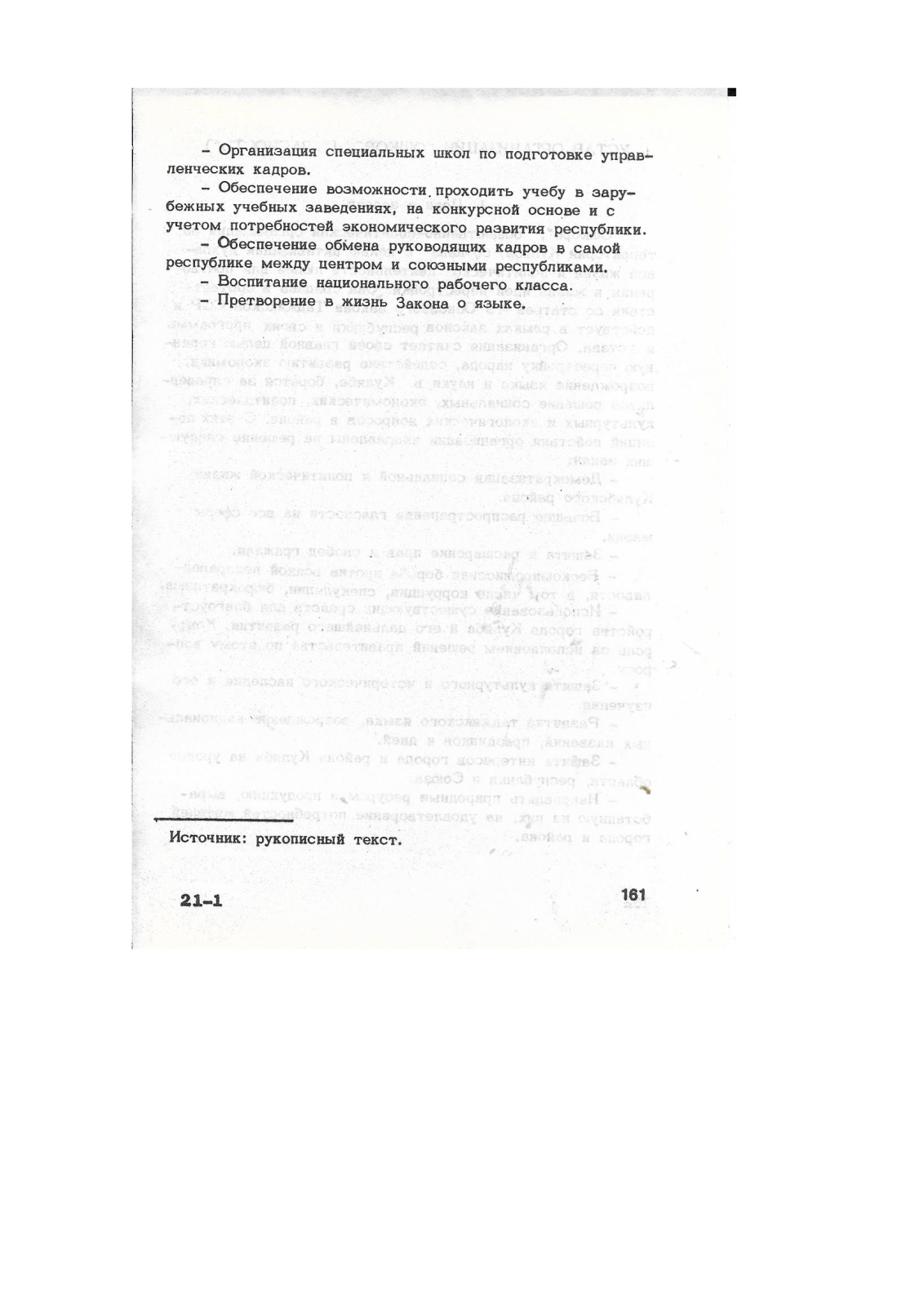 – Организация специальных школ по подготовке управленческих кадров.

– Обеспечение возможности проходить учебу в зарубежных учебных заведениях, на конкурсной основе и с учетом потребностей экономического развития республики.

– Обеспечение обмена руководящих кадров в самой республике между центром и союзными республиками.

– Воспитание национального рабочего класса.

– Претворение в жизнь Закона о языке.

Источник: рукописный текст.

21–1

161